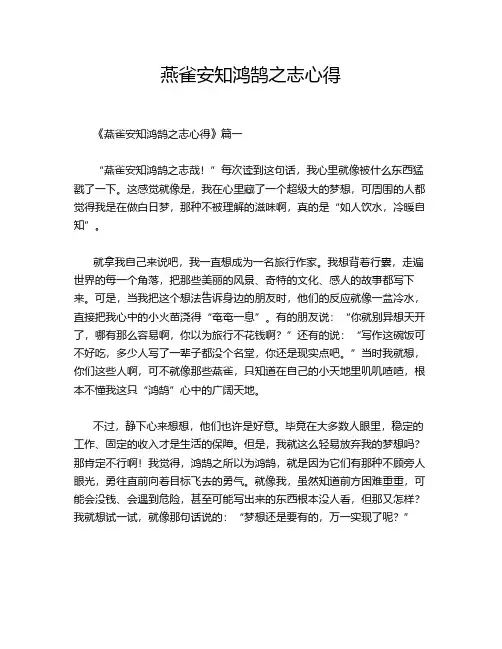 燕雀安知鸿鹄之志心得

《燕雀安知鸿鹄之志心得》篇一

“燕雀安知鸿鹄之志哉！”每次读到这句话，我心里就像被什么东西猛戳了一下。这感觉就像是，我在心里藏了一个超级大的梦想，可周围的人都觉得我是在做白日梦，那种不被理解的滋味啊，真的是“如人饮水，冷暖自知”。

就拿我自己来说吧，我一直想成为一名旅行作家。我想背着行囊，走遍世界的每一个角落，把那些美丽的风景、奇特的文化、感人的故事都写下来。可是，当我把这个想法告诉身边的朋友时，他们的反应就像一盆冷水，直接把我心中的小火苗浇得“奄奄一息”。有的朋友说：“你就别异想天开了，哪有那么容易啊，你以为旅行不花钱啊？”还有的说：“写作这碗饭可不好吃，多少人写了一辈子都没个名堂，你还是现实点吧。”当时我就想，你们这些人啊，可不就像那些燕雀，只知道在自己的小天地里叽叽喳喳，根本不懂我这只“鸿鹄”心中的广阔天地。

不过，静下心来想想，他们也许是好意。毕竟在大多数人眼里，稳定的工作、固定的收入才是生活的保障。但是，我就这么轻易放弃我的梦想吗？那肯定不行啊！我觉得，鸿鹄之所以为鸿鹄，就是因为它们有那种不顾旁人眼光，勇往直前向着目标飞去的勇气。就像我，虽然知道前方困难重重，可能会没钱、会遇到危险，甚至可能写出来的东西根本没人看，但那又怎样？我就想试一试，就像那句话说的：“梦想还是要有的，万一实现了呢？”